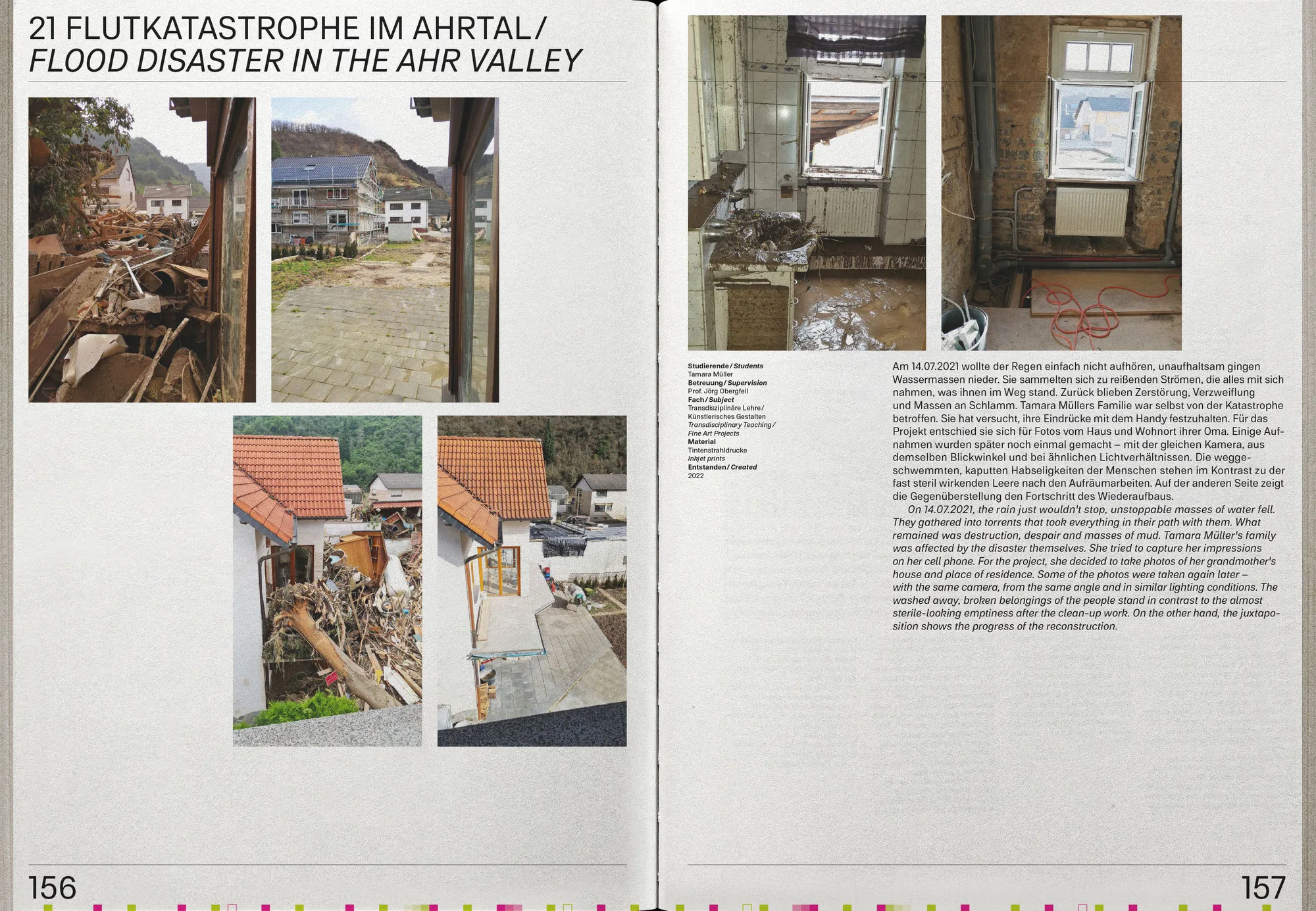 21 FLUTKATASTROPHE IM AHRTAL/
FLOOD DISASTER IN THE AHR VALLEY

Studierende / Students
Tamara Müller
Betreuung / Supervision
Prof. Jörg Obergfell
Fach / Subject
Transdisziplinäre Lehre / Künstlerisches Gestalten
Transdisciplinary Teaching / Fine Art Projects
Material
Tintenstrahldrucke
Inkjet prints
Entstanden / Created
2022

Am 14.07.2021 wollte der Regen einfach nicht aufhören, unaufhaltsam gingen Wassermassen nieder. Sie sammelten sich zu reißenden Strömen, die alles mit sich nahmen, was ihnen im Weg stand. Zurück blieben Zerstörung, Verzweiflung und Massen an Schlamm. Tamara Müllers Familie war selbst von der Katastrophe betroffen. Sie hat versucht, ihre Eindrücke mit dem Handy festzuhalten. Für das Projekt entschied sie sich für Fotos vom Haus und Wohnort ihrer Oma. Einige Aufnahmen wurden später noch einmal gemacht – mit der gleichen Kamera, aus demselben Blickwinkel und bei ähnlichen Lichtverhältnissen. Die weggeschwemmten, kaputten Habseligkeiten der Menschen stehen im Kontrast zu der fast steril wirkenden Leere nach den Aufräumarbeiten. Auf der anderen Seite zeigt die Gegenüberstellung den Fortschritt des Wiederaufbaus.

On 14.07.2021, the rain just wouldn't stop, unstoppable masses of water fell. They gathered into torrents that took everything in their path with them. What remained was destruction, despair and masses of mud. Tamara Müller's family was affected by the disaster themselves. She tried to capture her impressions on her cell phone. For the project, she decided to take photos of her grandmother's house and place of residence. Some of the photos were taken again later – with the same camera, from the same angle and in similar lighting conditions. The washed away, broken belongings of the people stand in contrast to the almost sterile-looking emptiness after the clean-up work. On the other hand, the juxtaposition shows the progress of the reconstruction.

156

157